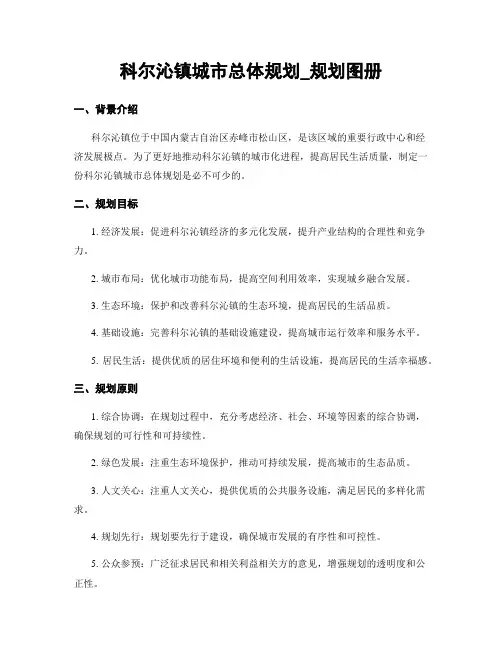 科尔沁镇城市总体规划_规划图册

一、背景介绍

科尔沁镇位于中国内蒙古自治区赤峰市松山区，是该区域的重要行政中心和经济发展极点。为了更好地推动科尔沁镇的城市化进程，提高居民生活质量，制定一份科尔沁镇城市总体规划是必不可少的。

二、规划目标

1. 经济发展：促进科尔沁镇经济的多元化发展，提升产业结构的合理性和竞争力。

2. 城市布局：优化城市功能布局，提高空间利用效率，实现城乡融合发展。

3. 生态环境：保护和改善科尔沁镇的生态环境，提高居民的生活品质。

4. 基础设施：完善科尔沁镇的基础设施建设，提高城市运行效率和服务水平。

5. 居民生活：提供优质的居住环境和便利的生活设施，提高居民的生活幸福感。

三、规划原则

1. 综合协调：在规划过程中，充分考虑经济、社会、环境等因素的综合协调，确保规划的可行性和可持续性。

2. 绿色发展：注重生态环境保护，推动可持续发展，提高城市的生态品质。

3. 人文关心：注重人文关心，提供优质的公共服务设施，满足居民的多样化需求。

4. 规划先行：规划要先行于建设，确保城市发展的有序性和可控性。

5. 公众参预：广泛征求居民和相关利益相关方的意见，增强规划的透明度和公正性。